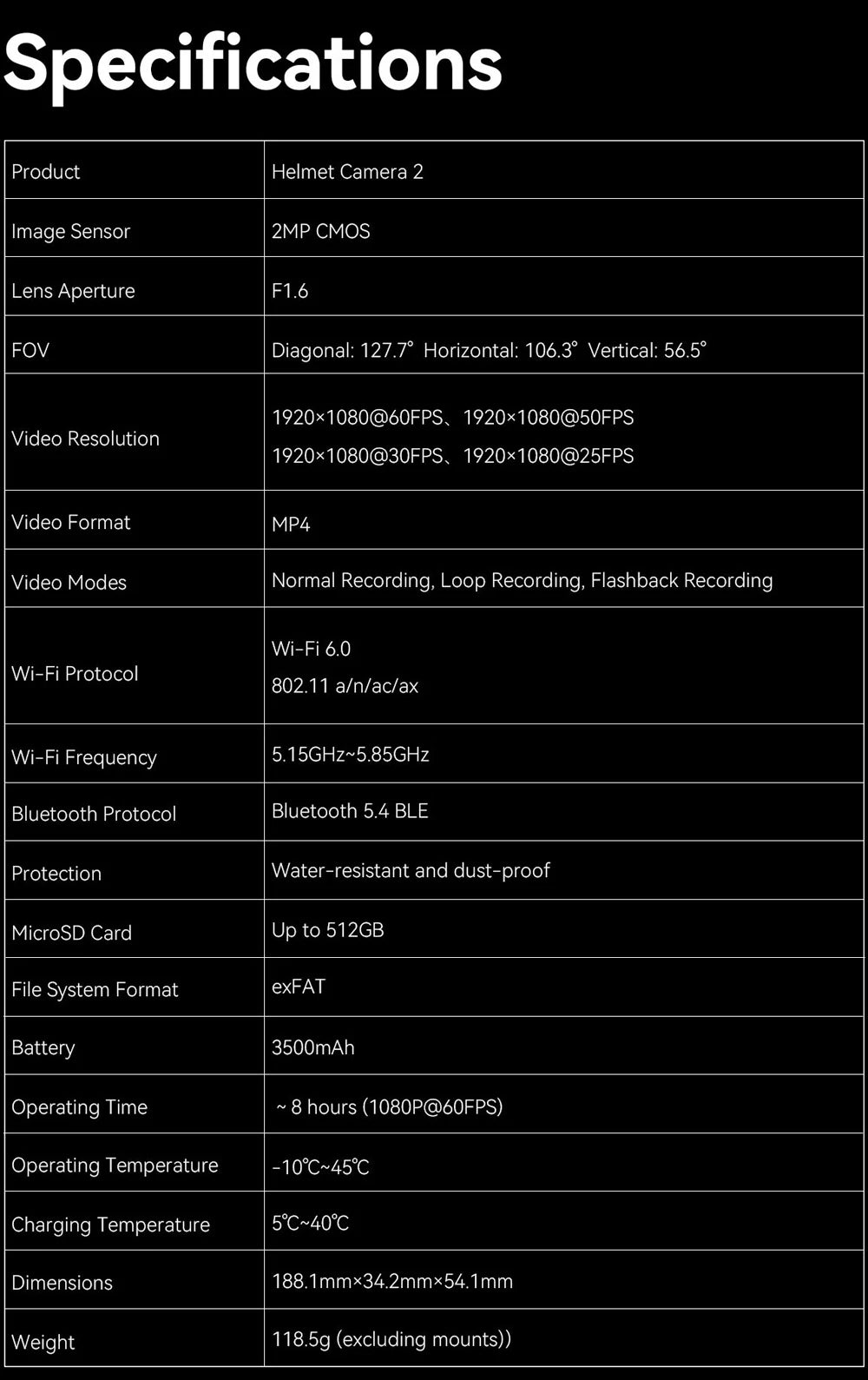 Specifications

| Product | Helmet Camera 2 |
|---|---|
| Image Sensor | 2MP CMOS |
| Lens Aperture | F1.6 |
| FOV | Diagonal: 127.7° Horizontal: 106.3° Vertical: 56.5° |
| Video Resolution | 1920×1080@60FPS、1920×1080@50FPS 1920×1080@30FPS、1920×1080@25FPS |
| Video Format | MP4 |
| Video Modes | Normal Recording, Loop Recording, Flashback Recording |
| Wi-Fi Protocol | Wi-Fi 6.0 802.11 a/n/ac/ax |
| Wi-Fi Frequency | 5.15GHz~5.85GHz |
| Bluetooth Protocol | Bluetooth 5.4 BLE |
| Protection | Water-resistant and dust-proof |
| MicroSD Card | Up to 512GB |
| File System Format | exFAT |
| Battery | 3500mAh |
| Operating Time | ~ 8 hours (1080P@60FPS) |
| Operating Temperature | -10℃~45℃ |
| Charging Temperature | 5℃~40℃ |
| Dimensions | 188.1mm×34.2mm×54.1mm |
| Weight | 118.5g (excluding mounts)) |